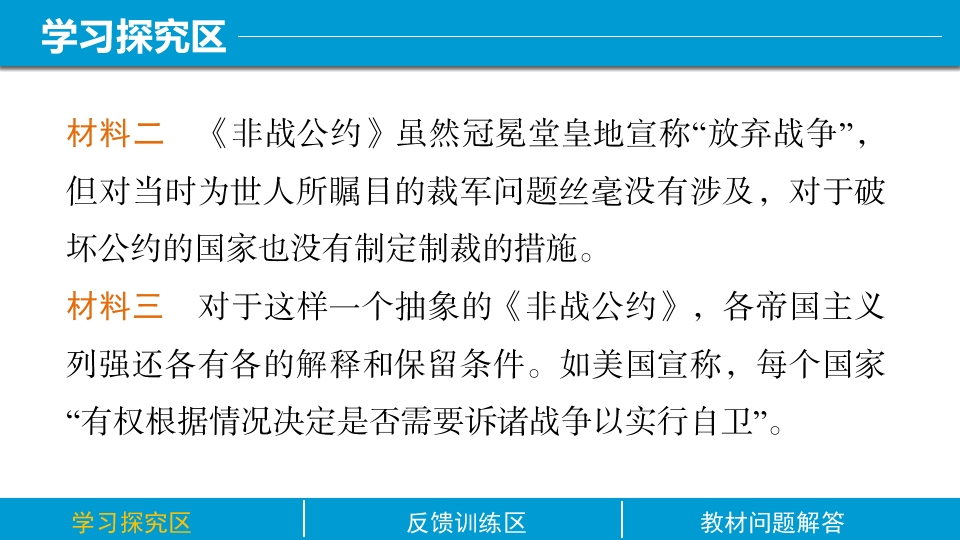 学习探究区

材料二　《非战公约》虽然冠冕堂皇地宣称“放弃战争”，但对当时为世人所瞩目的裁军问题丝毫没有涉及，对于破坏公约的国家也没有制定制裁的措施。

材料三　对于这样一个抽象的《非战公约》，各帝国主义列强还各有各的解释和保留条件。如美国宣称，每个国家“有权根据情况决定是否需要诉诸战争以实行自卫”。

学习探究区　反馈训练区　教材问题解答